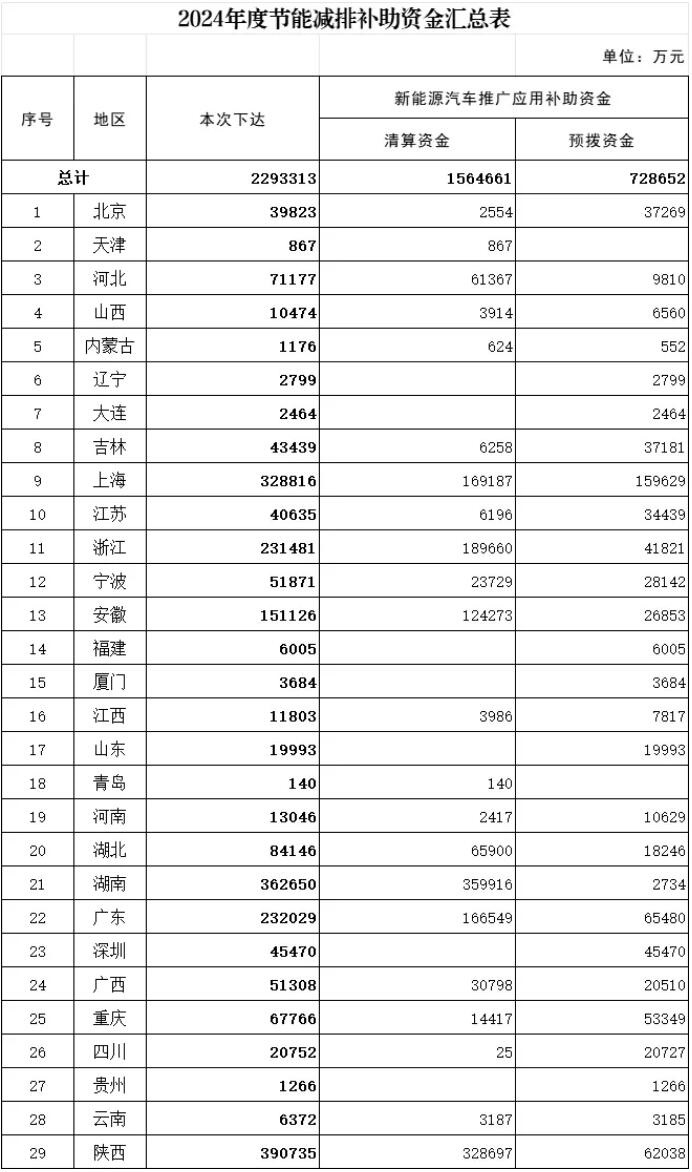 2024年度节能减排补助资金汇总表

单位：万元

| 序号 | 地区 | 本次下达 | 新能源汽车推广应用补助资金 | |
|---|---|---|---|---|
| | | | 清算资金 | 预拨资金 |
| 总计 | | 2293313 | 1564661 | 728652 |
| 1 | 北京 | 39823 | 2554 | 37269 |
| 2 | 天津 | 867 | 867 | |
| 3 | 河北 | 71177 | 61367 | 9810 |
| 4 | 山西 | 10474 | 3914 | 6560 |
| 5 | 内蒙古 | 1176 | 624 | 552 |
| 6 | 辽宁 | 2799 | | 2799 |
| 7 | 大连 | 2464 | | 2464 |
| 8 | 吉林 | 43439 | 6258 | 37181 |
| 9 | 上海 | 328816 | 169187 | 159629 |
| 10 | 江苏 | 40635 | 6196 | 34439 |
| 11 | 浙江 | 231481 | 189660 | 41821 |
| 12 | 宁波 | 51871 | 23729 | 28142 |
| 13 | 安徽 | 151126 | 124273 | 26853 |
| 14 | 福建 | 6005 | | 6005 |
| 15 | 厦门 | 3684 | | 3684 |
| 16 | 江西 | 11803 | 3986 | 7817 |
| 17 | 山东 | 19993 | | 19993 |
| 18 | 青岛 | 140 | 140 | |
| 19 | 河南 | 13046 | 2417 | 10629 |
| 20 | 湖北 | 84146 | 65900 | 18246 |
| 21 | 湖南 | 362650 | 359916 | 2734 |
| 22 | 广东 | 232029 | 166549 | 65480 |
| 23 | 深圳 | 45470 | | 45470 |
| 24 | 广西 | 51308 | 30798 | 20510 |
| 25 | 重庆 | 67766 | 14417 | 53349 |
| 26 | 四川 | 20752 | 25 | 20727 |
| 27 | 贵州 | 1266 | | 1266 |
| 28 | 云南 | 6372 | 3187 | 3185 |
| 29 | 陕西 | 390735 | 328697 | 62038 |